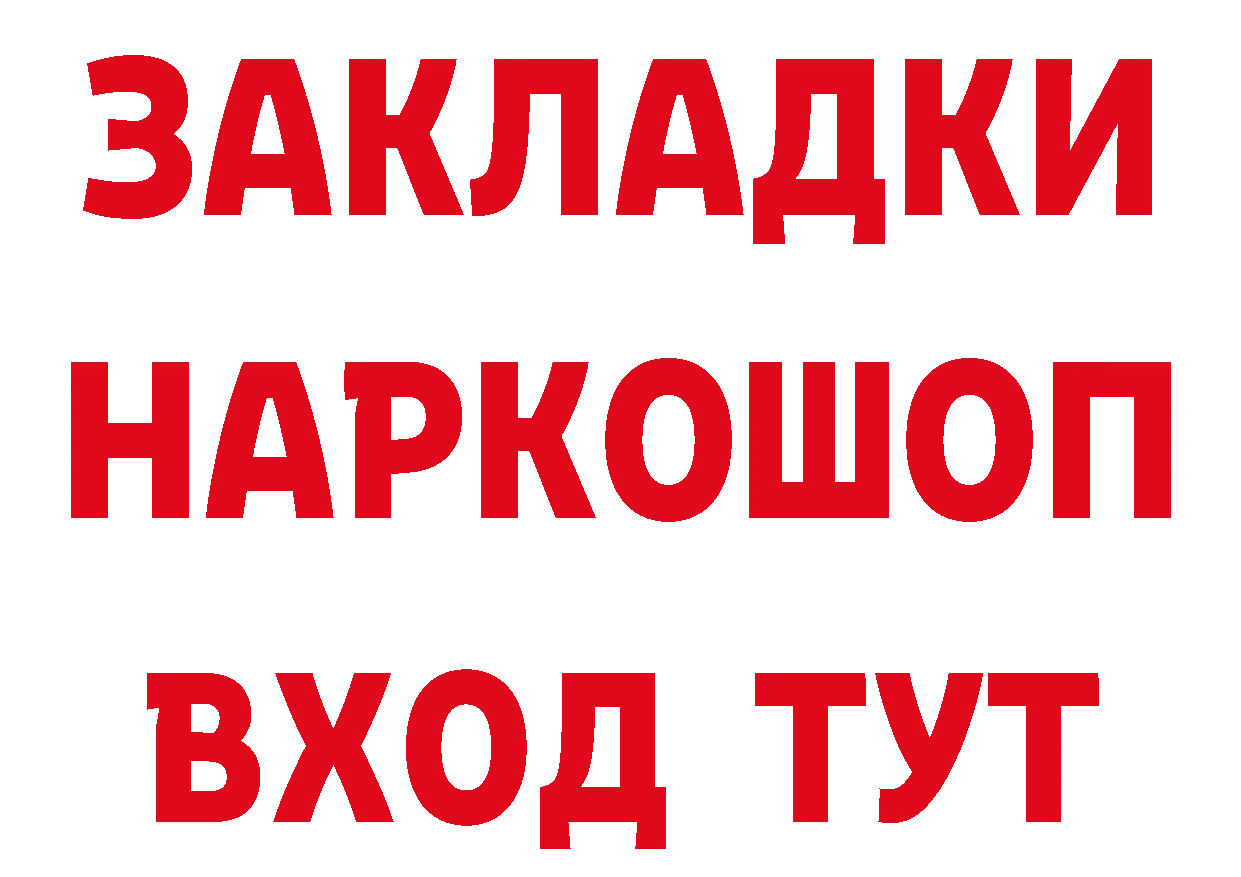 ЗАКЛАДКИ
НАРКОШОП
ВХОД ТУТ